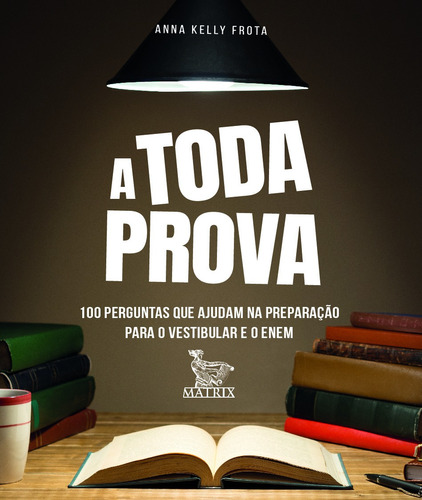 ANNA KELLY FROTA

A TODA PROVA

100 PERGUNTAS QUE AJUDAM NA PREPARAÇÃO PARA O VESTIBULAR E O ENEM

MATRIX